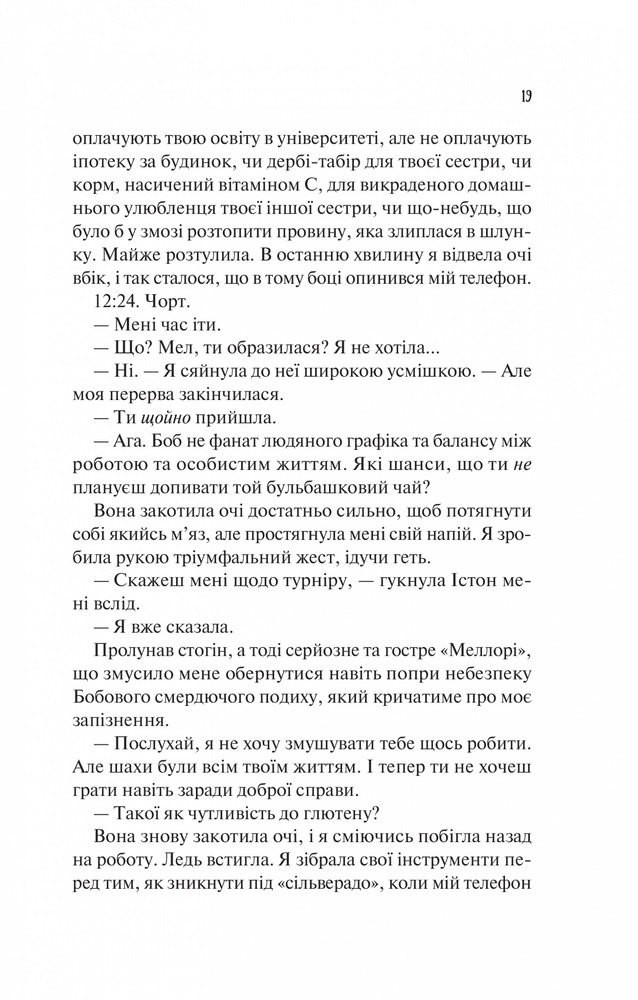 19

оплачують твою освіту в університеті, але не оплачують іпотеку за будинок, чи дербі-табір для твоєї сестри, чи корм, насичений вітаміном С, для викраденого домашнього улюбленця твоєї іншої сестри, чи що-небудь, що було б у змозі розтопити провину, яка злиплася в шлунку. Майже розтулила. В останню хвилину я відвела очі вбік, і так сталося, що в тому боці опинився мій телефон.

12:24. Чорт.

— Мені час іти.

— Що? Мел, ти образилася? Я не хотіла...

— Ні. — Я сяйнула до неї широкою усмішкою. — Але моя перерва закінчилася.

— Ти щойно прийшла.

— Ага. Боб не фанат людяного графіка та балансу між роботою та особистим життям. Які шанси, що ти не плануєш допивати той бульбашковий чай?

Вона закотила очі достатньо сильно, щоб потягнути собі якийсь м'яз, але простягнула мені свій напій. Я зробила рукою тріумфальний жест, ідучи геть.

— Скажеш мені щодо турніру, — гукнула Істон мені вслід.

— Я вже сказала.

Пролунав стогін, а тоді серйозне та гостре «Меллорі», що змусило мене обернутися навіть попри небезпеку Бобового смердючого подиху, який кричатиме про моє запізнення.

— Послухай, я не хочу змушувати тебе щось робити. Але шахи були всім твоїм життям. І тепер ти не хочеш грати навіть заради доброї справи.

— Такої як чутливість до глютену?

Вона знову закотила очі, і я сміючись побігла назад на роботу. Ледь встигла. Я зібрала свої інструменти перед тим, як зникнути під «сільверадо», коли мій телефон